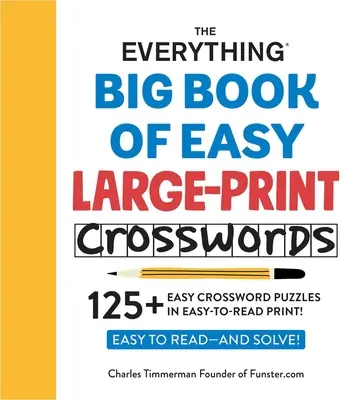 THE
EVERYTHING®
BIG BOOK
OF EASY
LARGE-PRINT
CROSSWORDS

125+ EASY CROSSWORD PUZZLES IN EASY-TO-READ PRINT!

EASY TO READ—AND SOLVE!

Charles Timmerman Founder of Funster.com